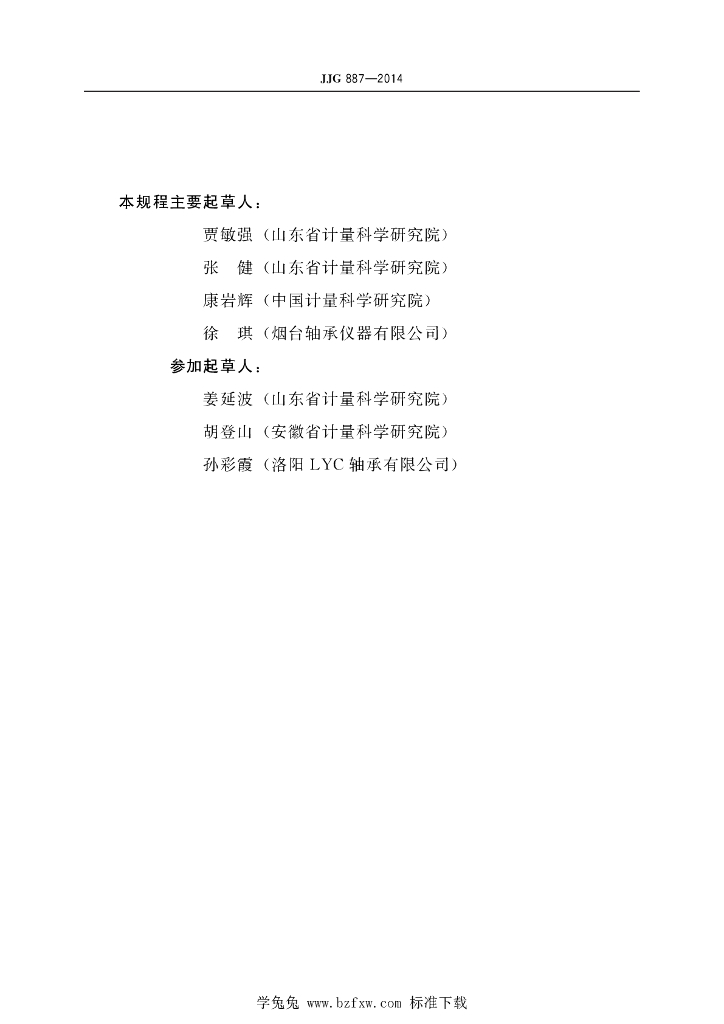 JJG 887—2014

本规程主要起草人：

贾敏强（山东省计量科学研究院）

张　健（山东省计量科学研究院）

康岩辉（中国计量科学研究院）

徐　琪（烟台轴承仪器有限公司）

参加起草人：

姜延波（山东省计量科学研究院）

胡登山（安徽省计量科学研究院）

孙彩霞（洛阳 LYC 轴承有限公司）

学兔兔 www.bzfxw.com 标准下载